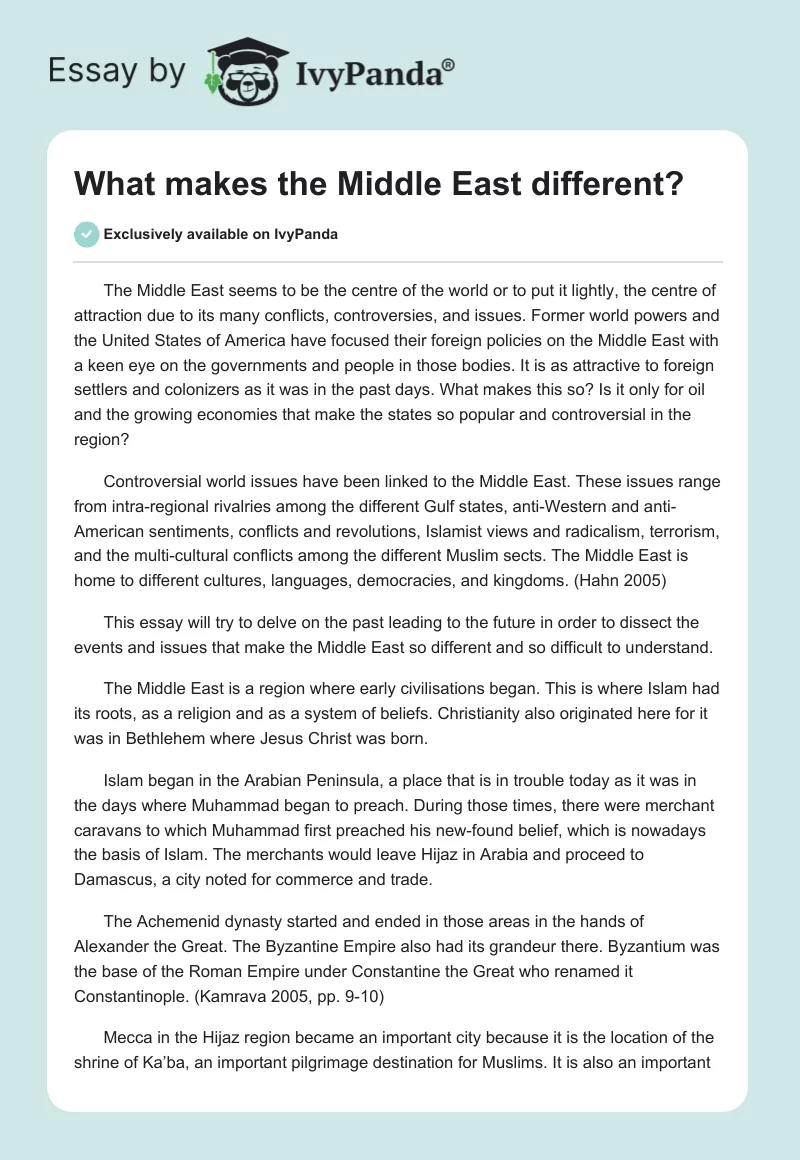 Essay by IvyPanda®

What makes the Middle East different?

Exclusively available on IvyPanda

The Middle East seems to be the centre of the world or to put it lightly, the centre of attraction due to its many conflicts, controversies, and issues. Former world powers and the United States of America have focused their foreign policies on the Middle East with a keen eye on the governments and people in those bodies. It is as attractive to foreign settlers and colonizers as it was in the past days. What makes this so? Is it only for oil and the growing economies that make the states so popular and controversial in the region?

Controversial world issues have been linked to the Middle East. These issues range from intra-regional rivalries among the different Gulf states, anti-Western and anti-American sentiments, conflicts and revolutions, Islamist views and radicalism, terrorism, and the multi-cultural conflicts among the different Muslim sects. The Middle East is home to different cultures, languages, democracies, and kingdoms. (Hahn 2005)

This essay will try to delve on the past leading to the future in order to dissect the events and issues that make the Middle East so different and so difficult to understand.

The Middle East is a region where early civilisations began. This is where Islam had its roots, as a religion and as a system of beliefs. Christianity also originated here for it was in Bethlehem where Jesus Christ was born.

Islam began in the Arabian Peninsula, a place that is in trouble today as it was in the days where Muhammad began to preach. During those times, there were merchant caravans to which Muhammad first preached his new-found belief, which is nowadays the basis of Islam. The merchants would leave Hijaz in Arabia and proceed to Damascus, a city noted for commerce and trade.

The Achemenid dynasty started and ended in those areas in the hands of Alexander the Great. The Byzantine Empire also had its grandeur there. Byzantium was the base of the Roman Empire under Constantine the Great who renamed it Constantinople. (Kamrava 2005, pp. 9-10)

Mecca in the Hijaz region became an important city because it is the location of the shrine of Ka'ba, an important pilgrimage destination for Muslims. It is also an important